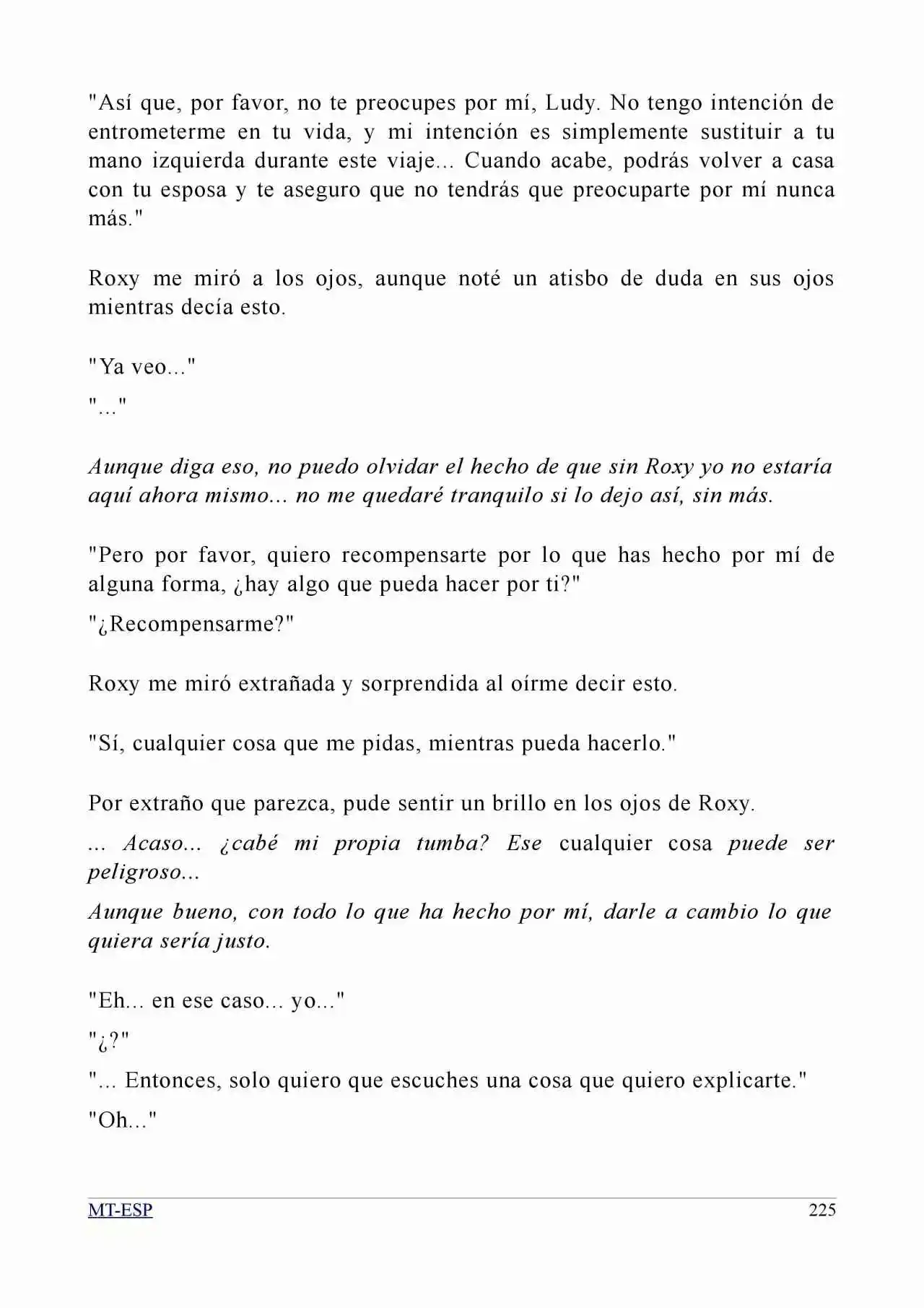 "Así que, por favor, no te preocupes por mí, Ludy. No tengo intención de entrometerme en tu vida, y mi intención es simplemente sustituir a tu mano izquierda durante este viaje... Cuando acabe, podrás volver a casa con tu esposa y te aseguro que no tendrás que preocuparte por mí nunca más."

Roxy me miró a los ojos, aunque noté un atisbo de duda en sus ojos mientras decía esto.

"Ya veo..."

"..."

Aunque diga eso, no puedo olvidar el hecho de que sin Roxy yo no estaría aquí ahora mismo... no me quedaré tranquilo si lo dejo así, sin más.

"Pero por favor, quiero recompensarte por lo que has hecho por mí de alguna forma, ¿hay algo que pueda hacer por ti?"

"¿Recompensarme?"

Roxy me miró extrañada y sorprendida al oírme decir esto.

"Sí, cualquier cosa que me pidas, mientras pueda hacerlo."

Por extraño que parezca, pude sentir un brillo en los ojos de Roxy.

... Acaso... ¿cabé mi propia tumba? Ese cualquier cosa puede ser peligroso...

Aunque bueno, con todo lo que ha hecho por mí, darle a cambio lo que quiera sería justo.

"Eh... en ese caso... yo..."

"¿?"

"... Entonces, solo quiero que escuches una cosa que quiero explicarte."

"Oh..."

MT-ESP 225